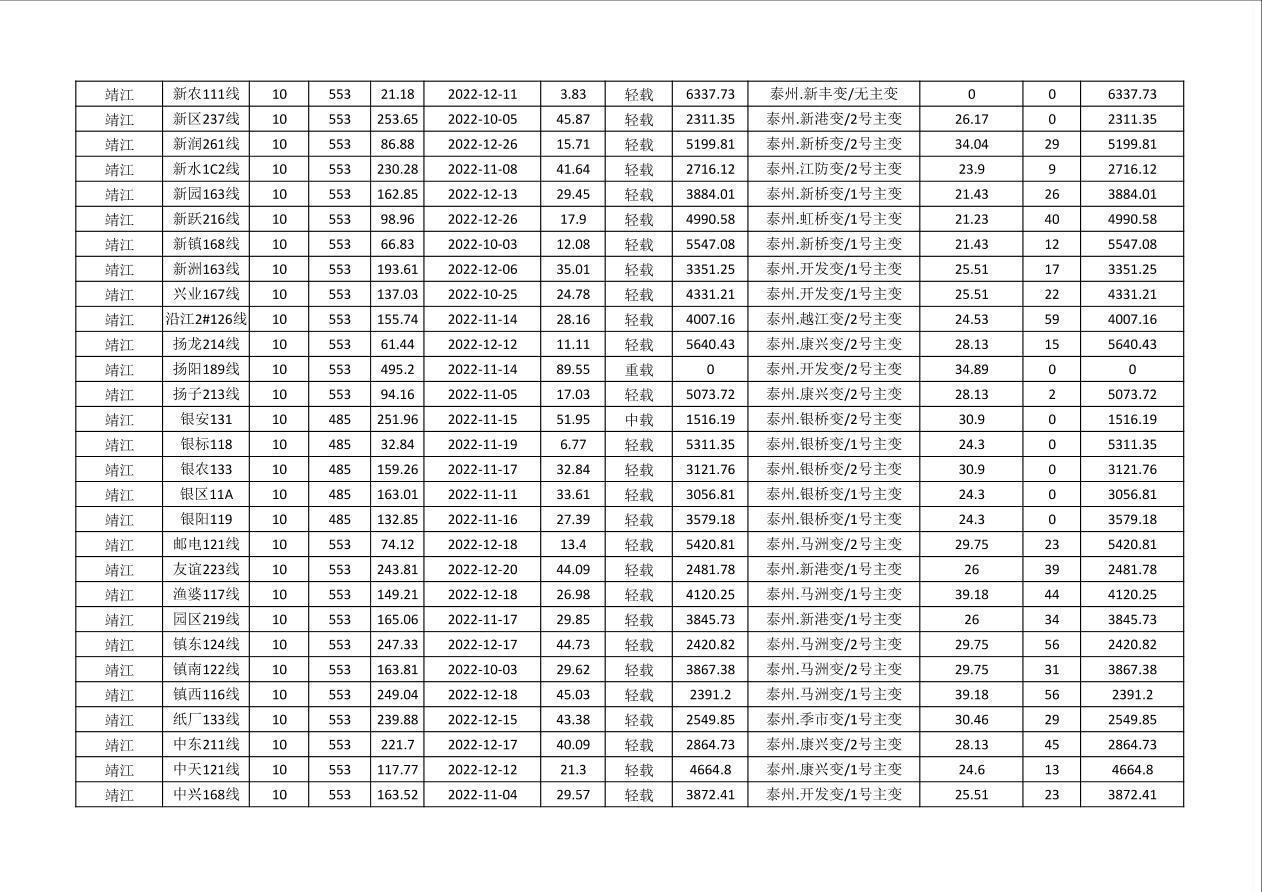 | 靖江 | 新农111线 | 10 | 553 | 21.18 | 2022-12-11 | 3.83 | 轻载 | 6337.73 | 泰州.新丰变/无主变 | 0 | 0 | 6337.73 |
|---|---|---|---|---|---|---|---|---|---|---|---|---|
| 靖江 | 新区237线 | 10 | 553 | 253.65 | 2022-10-05 | 45.87 | 轻载 | 2311.35 | 泰州.新港变/2号主变 | 26.17 | 0 | 2311.35 |
| 靖江 | 新润261线 | 10 | 553 | 86.88 | 2022-12-26 | 15.71 | 轻载 | 5199.81 | 泰州.新桥变/2号主变 | 34.04 | 29 | 5199.81 |
| 靖江 | 新水1C2线 | 10 | 553 | 230.28 | 2022-11-08 | 41.64 | 轻载 | 2716.12 | 泰州.江防变/2号主变 | 23.9 | 9 | 2716.12 |
| 靖江 | 新园163线 | 10 | 553 | 162.85 | 2022-12-13 | 29.45 | 轻载 | 3884.01 | 泰州.新桥变/1号主变 | 21.43 | 26 | 3884.01 |
| 靖江 | 新跃216线 | 10 | 553 | 98.96 | 2022-12-26 | 17.9 | 轻载 | 4990.58 | 泰州.虹桥变/1号主变 | 21.23 | 40 | 4990.58 |
| 靖江 | 新镇168线 | 10 | 553 | 66.83 | 2022-10-03 | 12.08 | 轻载 | 5547.08 | 泰州.新桥变/1号主变 | 21.43 | 12 | 5547.08 |
| 靖江 | 新洲163线 | 10 | 553 | 193.61 | 2022-12-06 | 35.01 | 轻载 | 3351.25 | 泰州.开发变/1号主变 | 25.51 | 17 | 3351.25 |
| 靖江 | 兴业167线 | 10 | 553 | 137.03 | 2022-10-25 | 24.78 | 轻载 | 4331.21 | 泰州.开发变/1号主变 | 25.51 | 22 | 4331.21 |
| 靖江 | 沿江2#126线 | 10 | 553 | 155.74 | 2022-11-14 | 28.16 | 轻载 | 4007.16 | 泰州.越江变/2号主变 | 24.53 | 59 | 4007.16 |
| 靖江 | 扬龙214线 | 10 | 553 | 61.44 | 2022-12-12 | 11.11 | 轻载 | 5640.43 | 泰州.康兴变/2号主变 | 28.13 | 15 | 5640.43 |
| 靖江 | 扬阳189线 | 10 | 553 | 495.2 | 2022-11-14 | 89.55 | 重载 | 0 | 泰州.开发变/2号主变 | 34.89 | 0 | 0 |
| 靖江 | 扬子213线 | 10 | 553 | 94.16 | 2022-11-05 | 17.03 | 轻载 | 5073.72 | 泰州.康兴变/2号主变 | 28.13 | 2 | 5073.72 |
| 靖江 | 银安131 | 10 | 485 | 251.96 | 2022-11-15 | 51.95 | 中载 | 1516.19 | 泰州.银桥变/2号主变 | 30.9 | 0 | 1516.19 |
| 靖江 | 银标118 | 10 | 485 | 32.84 | 2022-11-19 | 6.77 | 轻载 | 5311.35 | 泰州.银桥变/1号主变 | 24.3 | 0 | 5311.35 |
| 靖江 | 银农133 | 10 | 485 | 159.26 | 2022-11-17 | 32.84 | 轻载 | 3121.76 | 泰州.银桥变/2号主变 | 30.9 | 0 | 3121.76 |
| 靖江 | 银区11A | 10 | 485 | 163.01 | 2022-11-11 | 33.61 | 轻载 | 3056.81 | 泰州.银桥变/1号主变 | 24.3 | 0 | 3056.81 |
| 靖江 | 银阳119 | 10 | 485 | 132.85 | 2022-11-16 | 27.39 | 轻载 | 3579.18 | 泰州.银桥变/1号主变 | 24.3 | 0 | 3579.18 |
| 靖江 | 邮电121线 | 10 | 553 | 74.12 | 2022-12-18 | 13.4 | 轻载 | 5420.81 | 泰州.马洲变/2号主变 | 29.75 | 23 | 5420.81 |
| 靖江 | 友谊223线 | 10 | 553 | 243.81 | 2022-12-20 | 44.09 | 轻载 | 2481.78 | 泰州.新港变/1号主变 | 26 | 39 | 2481.78 |
| 靖江 | 渔婆117线 | 10 | 553 | 149.21 | 2022-12-18 | 26.98 | 轻载 | 4120.25 | 泰州.马洲变/1号主变 | 39.18 | 44 | 4120.25 |
| 靖江 | 园区219线 | 10 | 553 | 165.06 | 2022-11-17 | 29.85 | 轻载 | 3845.73 | 泰州.新港变/1号主变 | 26 | 34 | 3845.73 |
| 靖江 | 镇东124线 | 10 | 553 | 247.33 | 2022-12-17 | 44.73 | 轻载 | 2420.82 | 泰州.马洲变/2号主变 | 29.75 | 56 | 2420.82 |
| 靖江 | 镇南122线 | 10 | 553 | 163.81 | 2022-10-03 | 29.62 | 轻载 | 3867.38 | 泰州.马洲变/2号主变 | 29.75 | 31 | 3867.38 |
| 靖江 | 镇西116线 | 10 | 553 | 249.04 | 2022-12-18 | 45.03 | 轻载 | 2391.2 | 泰州.马洲变/1号主变 | 39.18 | 56 | 2391.2 |
| 靖江 | 纸厂133线 | 10 | 553 | 239.88 | 2022-12-15 | 43.38 | 轻载 | 2549.85 | 泰州.季市变/1号主变 | 30.46 | 29 | 2549.85 |
| 靖江 | 中东211线 | 10 | 553 | 221.7 | 2022-12-17 | 40.09 | 轻载 | 2864.73 | 泰州.康兴变/2号主变 | 28.13 | 45 | 2864.73 |
| 靖江 | 中天121线 | 10 | 553 | 117.77 | 2022-12-12 | 21.3 | 轻载 | 4664.8 | 泰州.康兴变/1号主变 | 24.6 | 13 | 4664.8 |
| 靖江 | 中兴168线 | 10 | 553 | 163.52 | 2022-11-04 | 29.57 | 轻载 | 3872.41 | 泰州.开发变/1号主变 | 25.51 | 23 | 3872.41 |